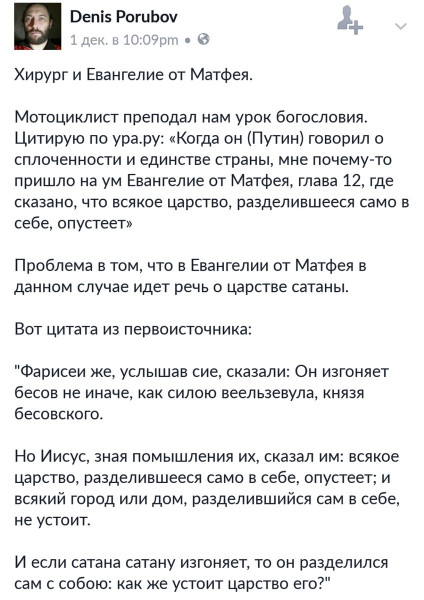 Denis Porubov
1 дек. в 10:09pm •

Хирург и Евангелие от Матфея.

Мотоциклист преподал нам урок богословия. Цитирую по ура.ру: «Когда он (Путин) говорил о сплоченности и единстве страны, мне почему-то пришло на ум Евангелие от Матфея, глава 12, где сказано, что всякое царство, разделившееся само в себе, опустеет»

Проблема в том, что в Евангелии от Матфея в данном случае идет речь о царстве сатаны.

Вот цитата из первоисточника:

"Фарисеи же, услышав сие, сказали: Он изгоняет бесов не иначе, как силою веельзевула, князя бесовского.

Но Иисус, зная помышления их, сказал им: всякое царство, разделившееся само в себе, опустеет; и всякий город или дом, разделившийся сам в себе, не устоит.

И если сатана сатану изгоняет, то он разделился сам с собою: как же устоит царство его?"